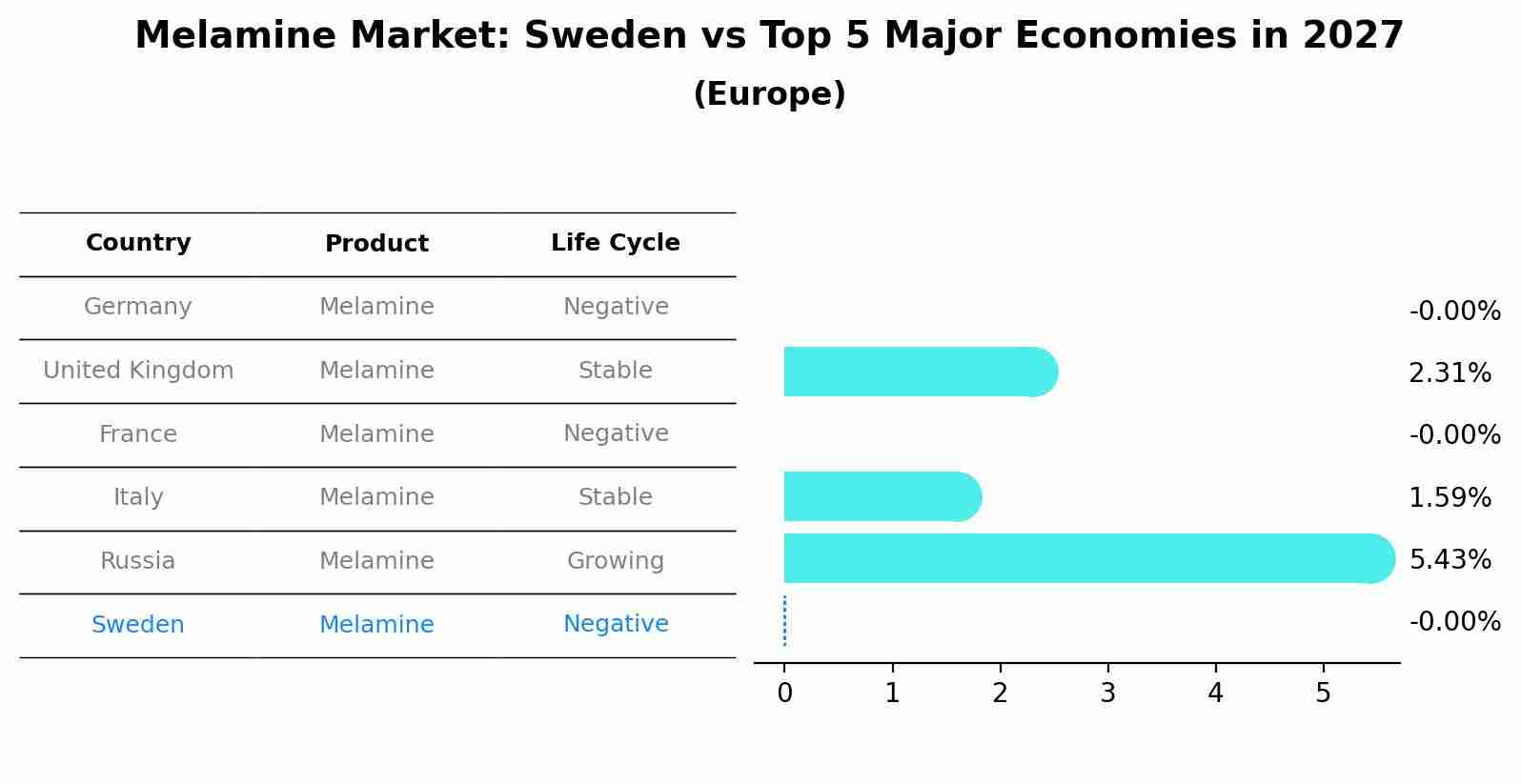 Melamine Market: Sweden vs Top 5 Major Economies in 2027
(Europe)

| Country | Product | Life Cycle |
|---|---|---|
| Germany | Melamine | Negative |
| United Kingdom | Melamine | Stable |
| France | Melamine | Negative |
| Italy | Melamine | Stable |
| Russia | Melamine | Growing |
| Sweden | Melamine | Negative |

-0.00%
2.31%
-0.00%
1.59%
5.43%
-0.00%

0 1 2 3 4 5